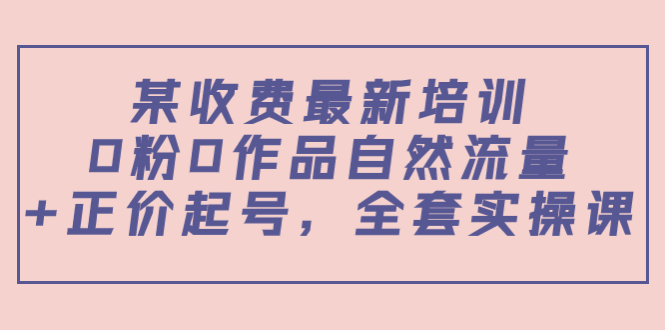 某收费最新培训
0粉0作品自然流量
+正价起号，全套实操课